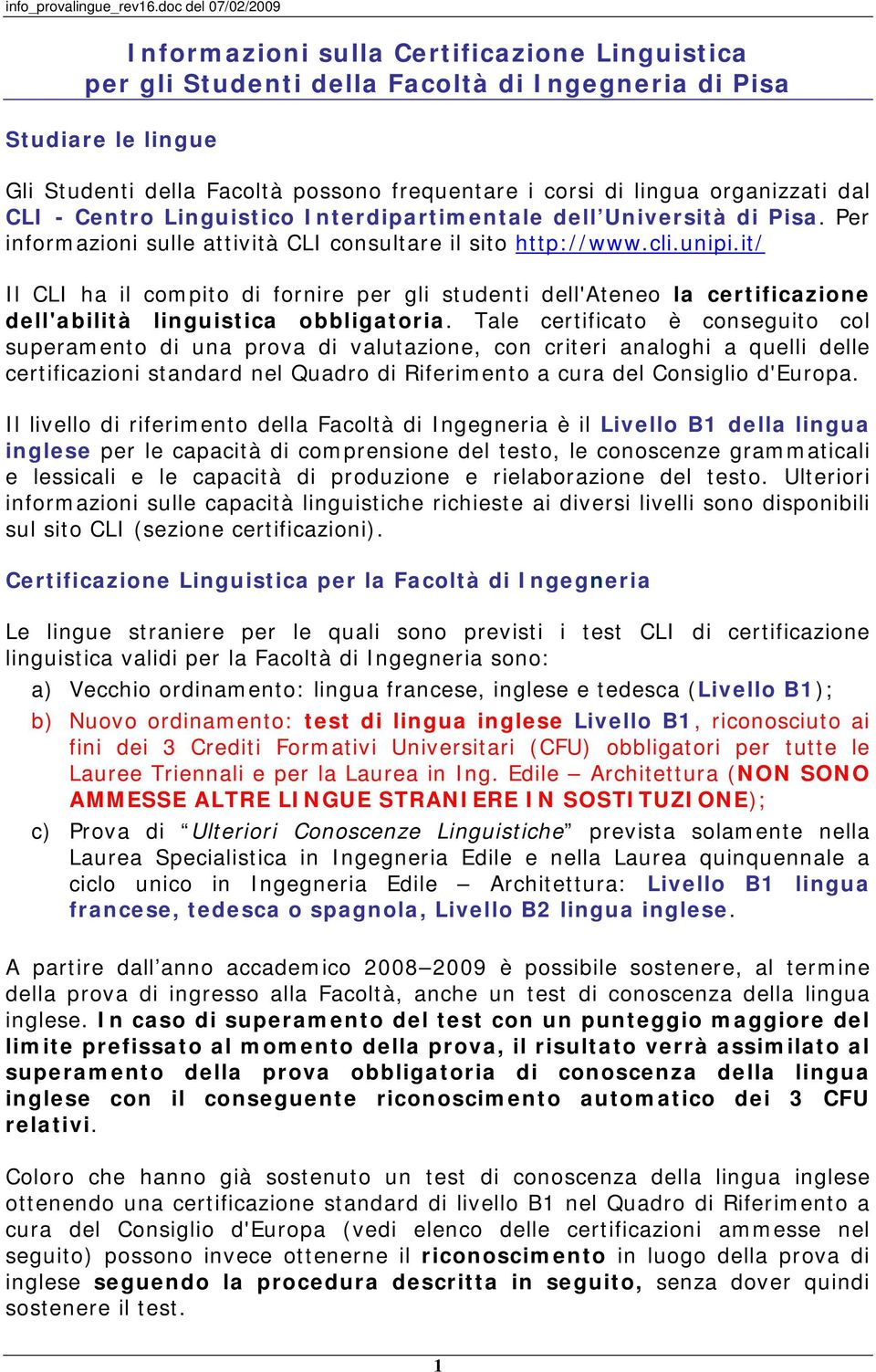 info_provalingue_rev16.doc del 07/02/2009

Informazioni sulla Certificazione Linguistica per gli Studenti della Facoltà di Ingegneria di Pisa

Studiare le lingue

Gli Studenti della Facoltà possono frequentare i corsi di lingua organizzati dal CLI - Centro Linguistico Interdipartimentale dell'Università di Pisa. Per informazioni sulle attività CLI consultare il sito http://www.cli.unipi.it/

Il CLI ha il compito di fornire per gli studenti dell'Ateneo la certificazione dell'abilità linguistica obbligatoria. Tale certificato è conseguito col superamento di una prova di valutazione, con criteri analoghi a quelli delle certificazioni standard nel Quadro di Riferimento a cura del Consiglio d'Europa.

Il livello di riferimento della Facoltà di Ingegneria è il Livello B1 della lingua inglese per le capacità di comprensione del testo, le conoscenze grammaticali e lessicali e le capacità di produzione e rielaborazione del testo. Ulteriori informazioni sulle capacità linguistiche richieste ai diversi livelli sono disponibili sul sito CLI (sezione certificazioni).

Certificazione Linguistica per la Facoltà di Ingegneria

Le lingue straniere per le quali sono previsti i test CLI di certificazione linguistica validi per la Facoltà di Ingegneria sono:

a) Vecchio ordinamento: lingua francese, inglese e tedesca (Livello B1);

b) Nuovo ordinamento: test di lingua inglese Livello B1, riconosciuto ai fini dei 3 Crediti Formativi Universitari (CFU) obbligatori per tutte le Lauree Triennali e per la Laurea in Ing. Edile – Architettura (NON SONO AMMESSE ALTRE LINGUE STRANIERE IN SOSTITUZIONE);

c) Prova di "Ulteriori Conoscenze Linguistiche" prevista solamente nella Laurea Specialistica in Ingegneria Edile e nella Laurea quinquennale a ciclo unico in Ingegneria Edile – Architettura: Livello B1 lingua francese, tedesca o spagnola, Livello B2 lingua inglese.

A partire dall'anno accademico 2008–2009 è possibile sostenere, al termine della prova di ingresso alla Facoltà, anche un test di conoscenza della lingua inglese. In caso di superamento del test con un punteggio maggiore del limite prefissato al momento della prova, il risultato verrà assimilato al superamento della prova obbligatoria di conoscenza della lingua inglese con il conseguente riconoscimento automatico dei 3 CFU relativi.

Coloro che hanno già sostenuto un test di conoscenza della lingua inglese ottenendo una certificazione standard di livello B1 nel Quadro di Riferimento a cura del Consiglio d'Europa (vedi elenco delle certificazioni ammesse nel seguito) possono invece ottenerne il riconoscimento in luogo della prova di inglese seguendo la procedura descritta in seguito, senza dover quindi sostenere il test.

1